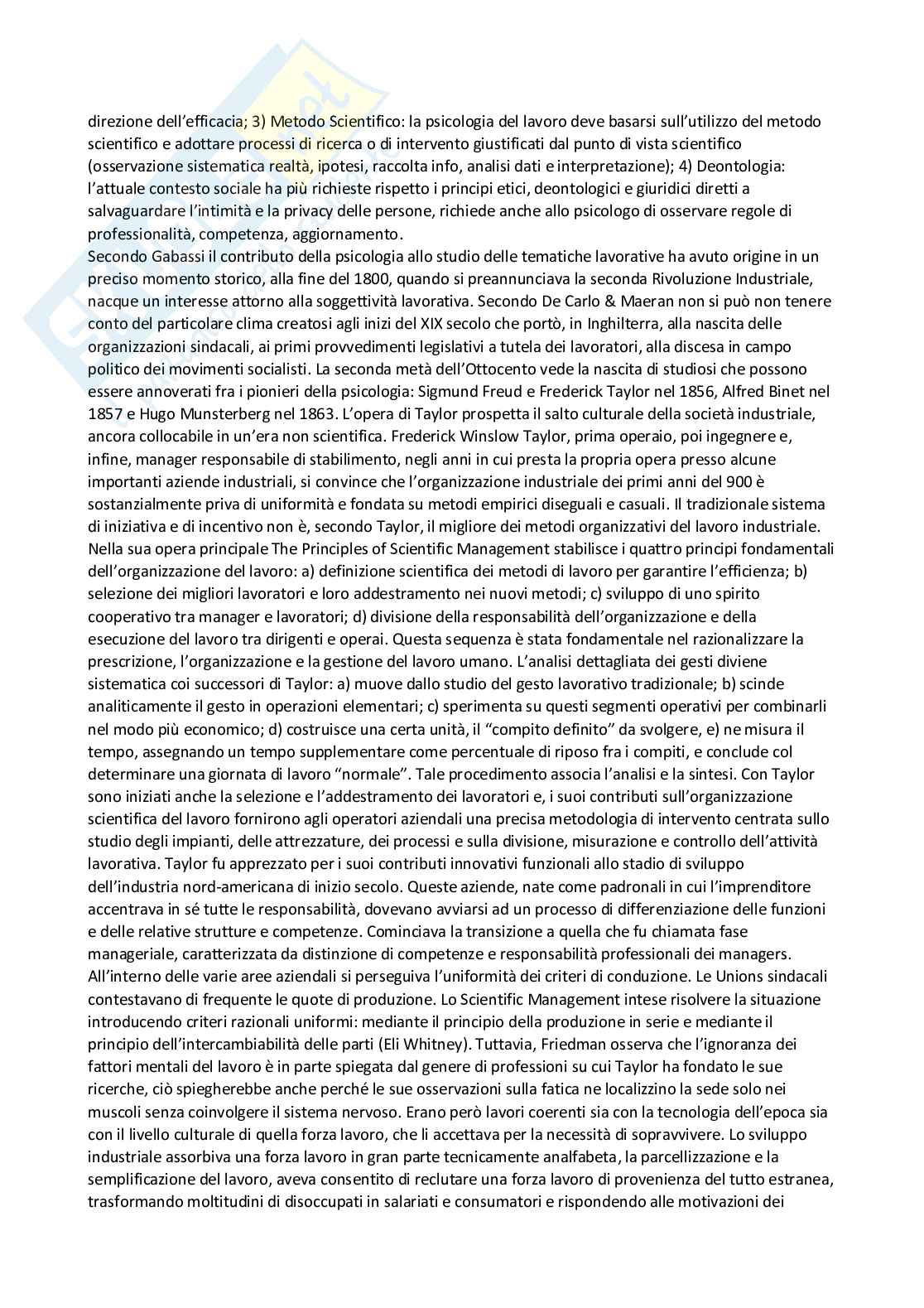 direzione dell'efficacia; 3) Metodo Scientifico: la psicologia del lavoro deve basarsi sull'utilizzo del metodo scientifico e adottare processi di ricerca o di intervento giustificati dal punto di vista scientifico (osservazione sistematica realtà, ipotesi, raccolta info, analisi dati e interpretazione); 4) Deontologia: l'attuale contesto sociale ha più richieste rispetto i principi etici, deontologici e giuridici diretti a salvaguardare l'intimità e la privacy delle persone, richiede anche allo psicologo di osservare regole di professionalità, competenza, aggiornamento.
Secondo Gabassi il contributo della psicologia allo studio delle tematiche lavorative ha avuto origine in un preciso momento storico, alla fine del 1800, quando si preannunciava la seconda Rivoluzione Industriale, nacque un interesse attorno alla soggettività lavorativa. Secondo De Carlo & Maeran non si può non tenere conto del particolare clima creatosi agli inizi del XIX secolo che portò, in Inghilterra, alla nascita delle organizzazioni sindacali, ai primi provvedimenti legislativi a tutela dei lavoratori, alla discesa in campo politico dei movimenti socialisti. La seconda metà dell'Ottocento vede la nascita di studiosi che possono essere annoverati fra i pionieri della psicologia: Sigmund Freud e Frederick Taylor nel 1856, Alfred Binet nel 1857 e Hugo Munsterberg nel 1863. L'opera di Taylor prospetta il salto culturale della società industriale, ancora collocabile in un'era non scientifica. Frederick Winslow Taylor, prima operaio, poi ingegnere e, infine, manager responsabile di stabilimento, negli anni in cui presta la propria opera presso alcune importanti aziende industriali, si convince che l'organizzazione industriale dei primi anni del 900 è sostanzialmente priva di uniformità e fondata su metodi empirici diseguali e casuali. Il tradizionale sistema di iniziativa e di incentivo non è, secondo Taylor, il migliore dei metodi organizzativi del lavoro industriale. Nella sua opera principale The Principles of Scientific Management stabilisce i quattro principi fondamentali dell'organizzazione del lavoro: a) definizione scientifica dei metodi di lavoro per garantire l'efficienza; b) selezione dei migliori lavoratori e loro addestramento nei nuovi metodi; c) sviluppo di uno spirito cooperativo tra manager e lavoratori; d) divisione della responsabilità dell'organizzazione e della esecuzione del lavoro tra dirigenti e operai. Questa sequenza è stata fondamentale nel razionalizzare la prescrizione, l'organizzazione e la gestione del lavoro umano. L'analisi dettagliata dei gesti diviene sistematica coi successori di Taylor: a) muove dallo studio del gesto lavorativo tradizionale; b) scinde analiticamente il gesto in operazioni elementari; c) sperimenta su questi segmenti operativi per combinarli nel modo più economico; d) costruisce una certa unità, il "compito definito" da svolgere, e) ne misura il tempo, assegnando un tempo supplementare come percentuale di riposo fra i compiti, e conclude col determinare una giornata di lavoro "normale". Tale procedimento associa l'analisi e la sintesi. Con Taylor sono iniziati anche la selezione e l'addestramento dei lavoratori e, i suoi contributi sull'organizzazione scientifica del lavoro fornirono agli operatori aziendali una precisa metodologia di intervento centrata sullo studio degli impianti, delle attrezzature, dei processi e sulla divisione, misurazione e controllo dell'attività lavorativa. Taylor fu apprezzato per i suoi contributi innovativi funzionali allo stadio di sviluppo dell'industria nord-americana di inizio secolo. Queste aziende, nate come padronali in cui l'imprenditore accentrava in sé tutte le responsabilità, dovevano avviarsi ad un processo di differenziazione delle funzioni e delle relative strutture e competenze. Cominciava la transizione a quella che fu chiamata fase manageriale, caratterizzata da distinzione di competenze e responsabilità professionali dei managers. All'interno delle varie aree aziendali si perseguiva l'uniformità dei criteri di conduzione. Le Unions sindacali contestavano di frequente le quote di produzione. Lo Scientific Management intese risolvere la situazione introducendo criteri razionali uniformi: mediante il principio della produzione in serie e mediante il principio dell'intercambiabilità delle parti (Eli Whitney). Tuttavia, Friedman osserva che l'ignoranza dei fattori mentali del lavoro è in parte spiegata dal genere di professioni su cui Taylor ha fondato le sue ricerche, ciò spiegherebbe anche perché le sue osservazioni sulla fatica ne localizzino la sede solo nei muscoli senza coinvolgere il sistema nervoso. Erano però lavori coerenti sia con la tecnologia dell'epoca sia con il livello culturale di quella forza lavoro, che li accettava per la necessità di sopravvivere. Lo sviluppo industriale assorbiva una forza lavoro in gran parte tecnicamente analfabeta, la parcellizzazione e la semplificazione del lavoro, aveva consentito di reclutare una forza lavoro di provenienza del tutto estranea, trasformando moltitudini di disoccupati in salariati e consumatori e rispondendo alle motivazioni dei